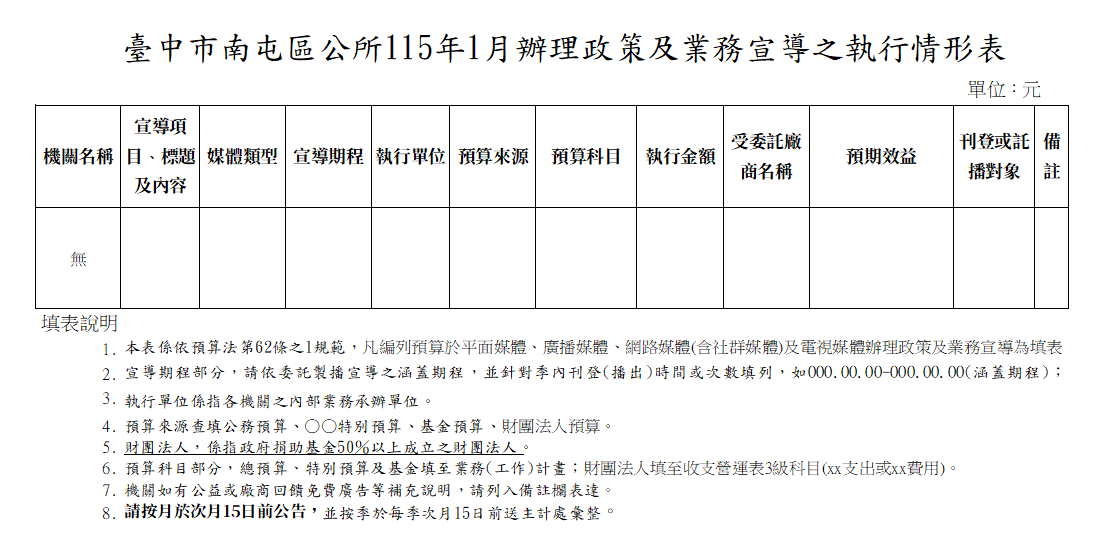 臺中市南屯區公所115年1月辦理政策及業務宣導之執行情形表

單位：元

| 機關名稱 | 宣導項目、標題及內容 | 媒體類型 | 宣導期程 | 執行單位 | 預算來源 | 預算科目 | 執行金額 | 受委託廠商名稱 | 預期效益 | 刊登或託播對象 | 備註 |
|---|---|---|---|---|---|---|---|---|---|---|---|
| 無 | | | | | | | | | | | |

填表說明

1. 本表係依預算法第62條之1規範，凡編列預算於平面媒體、廣播媒體、網路媒體(含社群媒體)及電視媒體辦理政策及業務宣導為填表
2. 宣導期程部分，請依委託製播宣導之涵蓋期程，並針對季內刊登(播出)時間或次數填列，如000.00.00-000.00.00(涵蓋期程)；
3. 執行單位係指各機關之內部業務承辦單位。
4. 預算來源查填公務預算、○○特別預算、基金預算、財團法人預算。
5. 財團法人，係指政府捐助基金50%以上成立之財團法人。
6. 預算科目部分，總預算、特別預算及基金填至業務(工作)計畫；財團法人填至收支營運表3級科目(xx支出或xx費用)。
7. 機關如有公益或廠商回饋免費廣告等補充說明，請列入備註欄表達。
8. 請按月於次月15日前公告，並按季於每季次月15日前送主計處彙整。